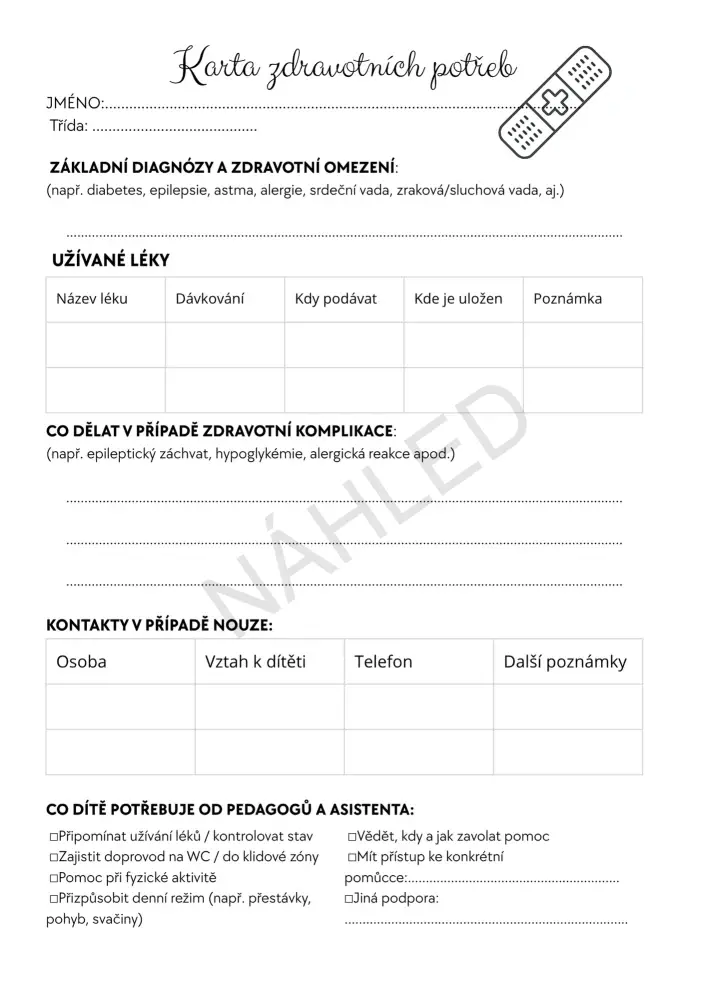 Karta zdravotních potřeb

JMÉNO:____

Třída: ____

ZÁKLADNÍ DIAGNÓZY A ZDRAVOTNÍ OMEZENÍ:
(např. diabetes, epilepsie, astma, alergie, srdeční vada, zraková/sluchová vada, aj.)

____

UŽÍVANÉ LÉKY

| Název léku | Dávkování | Kdy podávat | Kde je uložen | Poznámka |
|---|---|---|---|---|
| | | | | |
| | | | | |

CO DĚLAT V PŘÍPADĚ ZDRAVOTNÍ KOMPLIKACE:
(např. epileptický záchvat, hypoglykémie, alergická reakce apod.)

____

____

____

KONTAKTY V PŘÍPADĚ NOUZE:

| Osoba | Vztah k dítěti | Telefon | Další poznámky |
|---|---|---|---|
| | | | |
| | | | |

CO DÍTĚ POTŘEBUJE OD PEDAGOGŮ A ASISTENTA:

☐ Připomínat užívání léků / kontrolovat stav
☐ Zajistit doprovod na WC / do klidové zóny
☐ Pomoc při fyzické aktivitě
☐ Přizpůsobit denní režim (např. přestávky, pohyb, svačiny)

☐ Vědět, kdy a jak zavolat pomoc
☐ Mít přístup ke konkrétní pomůcce:____
☐ Jiná podpora:
____

NÁHLED